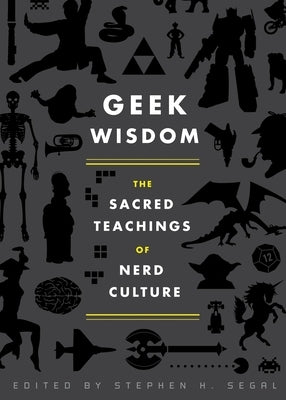 GEEK WISDOM

THE SACRED TEACHINGS OF NERD CULTURE

12

EDITED BY STEPHEN H. SEGAL